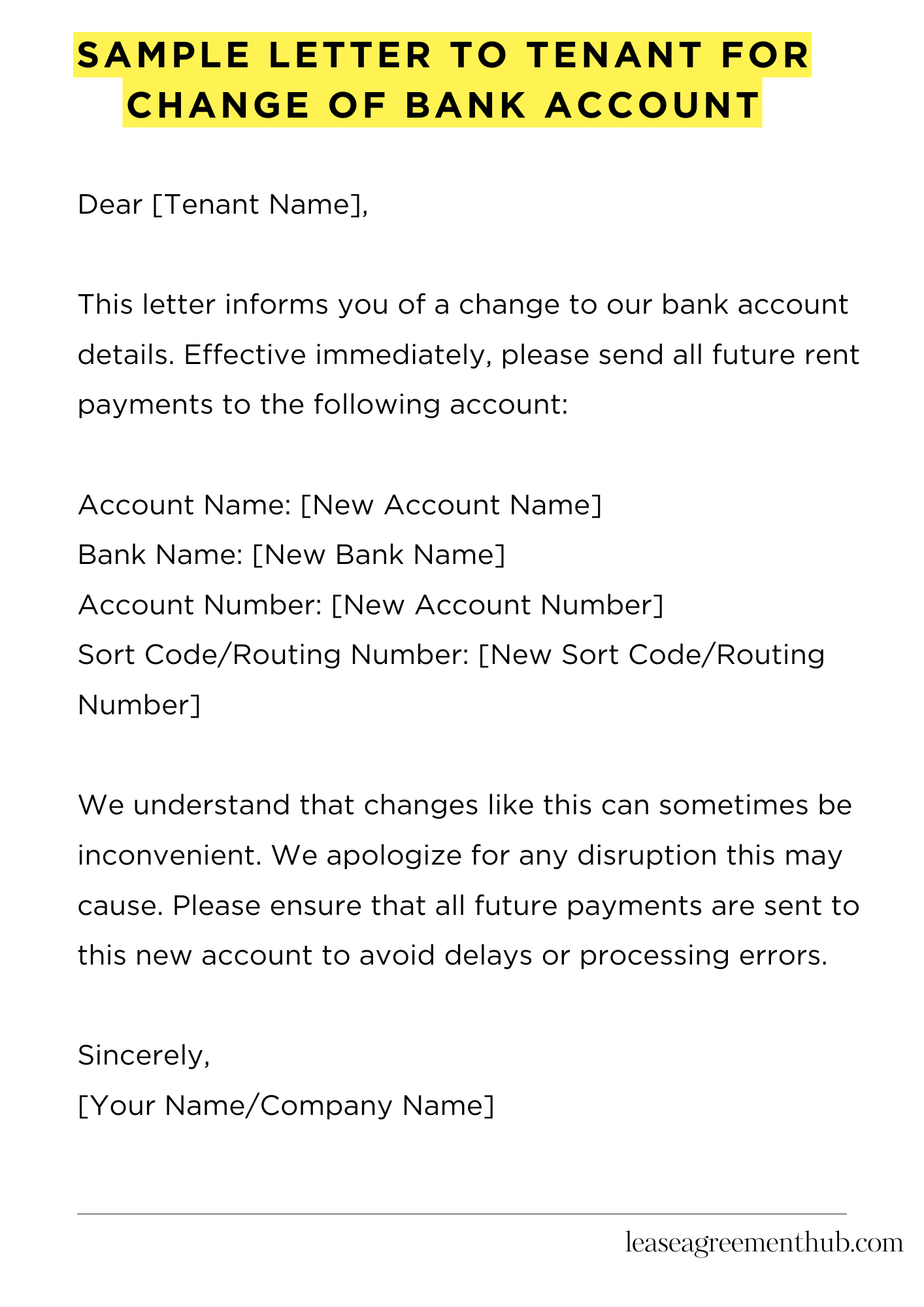 SAMPLE LETTER TO TENANT FOR CHANGE OF BANK ACCOUNT

Dear [Tenant Name],

This letter informs you of a change to our bank account details. Effective immediately, please send all future rent payments to the following account:

Account Name: [New Account Name]
Bank Name: [New Bank Name]
Account Number: [New Account Number]
Sort Code/Routing Number: [New Sort Code/Routing Number]

We understand that changes like this can sometimes be inconvenient. We apologize for any disruption this may cause. Please ensure that all future payments are sent to this new account to avoid delays or processing errors.

Sincerely,
[Your Name/Company Name]

leaseagreementhub.com